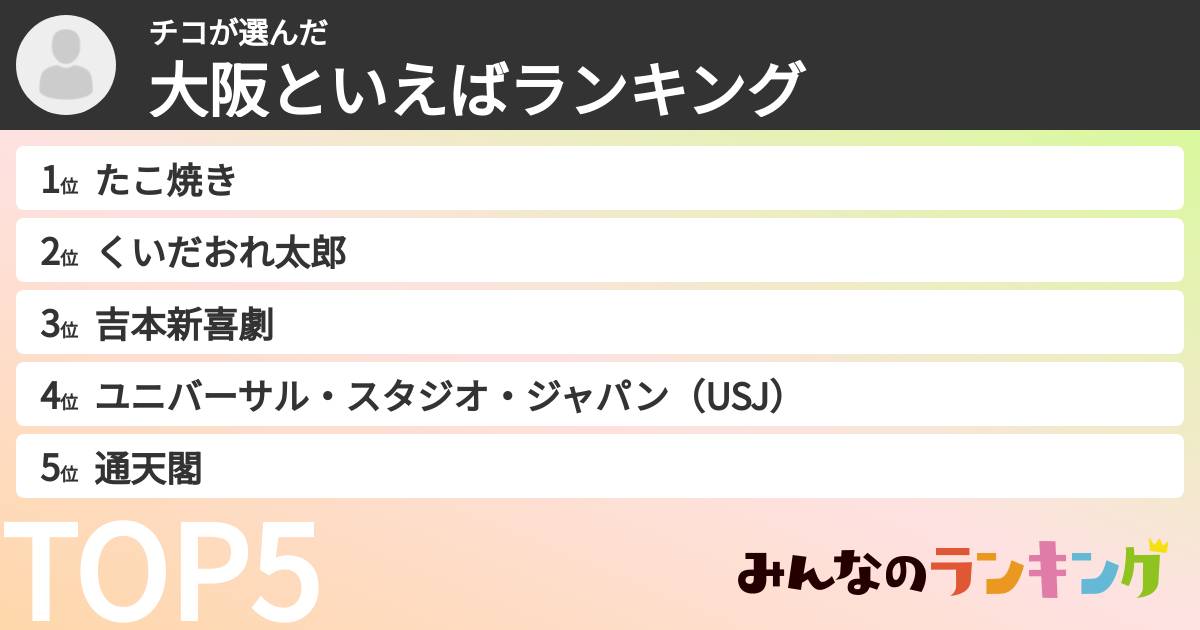 チコが選んだ
大阪といえばランキング

1位 たこ焼き
2位 くいだおれ太郎
3位 吉本新喜劇
4位 ユニバーサル・スタジオ・ジャパン（USJ）
5位 通天閣

TOP5

みんなのランキング